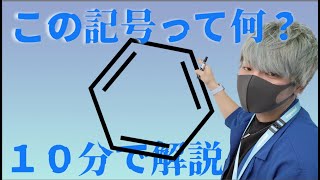 この記号って何？

１０分で解説